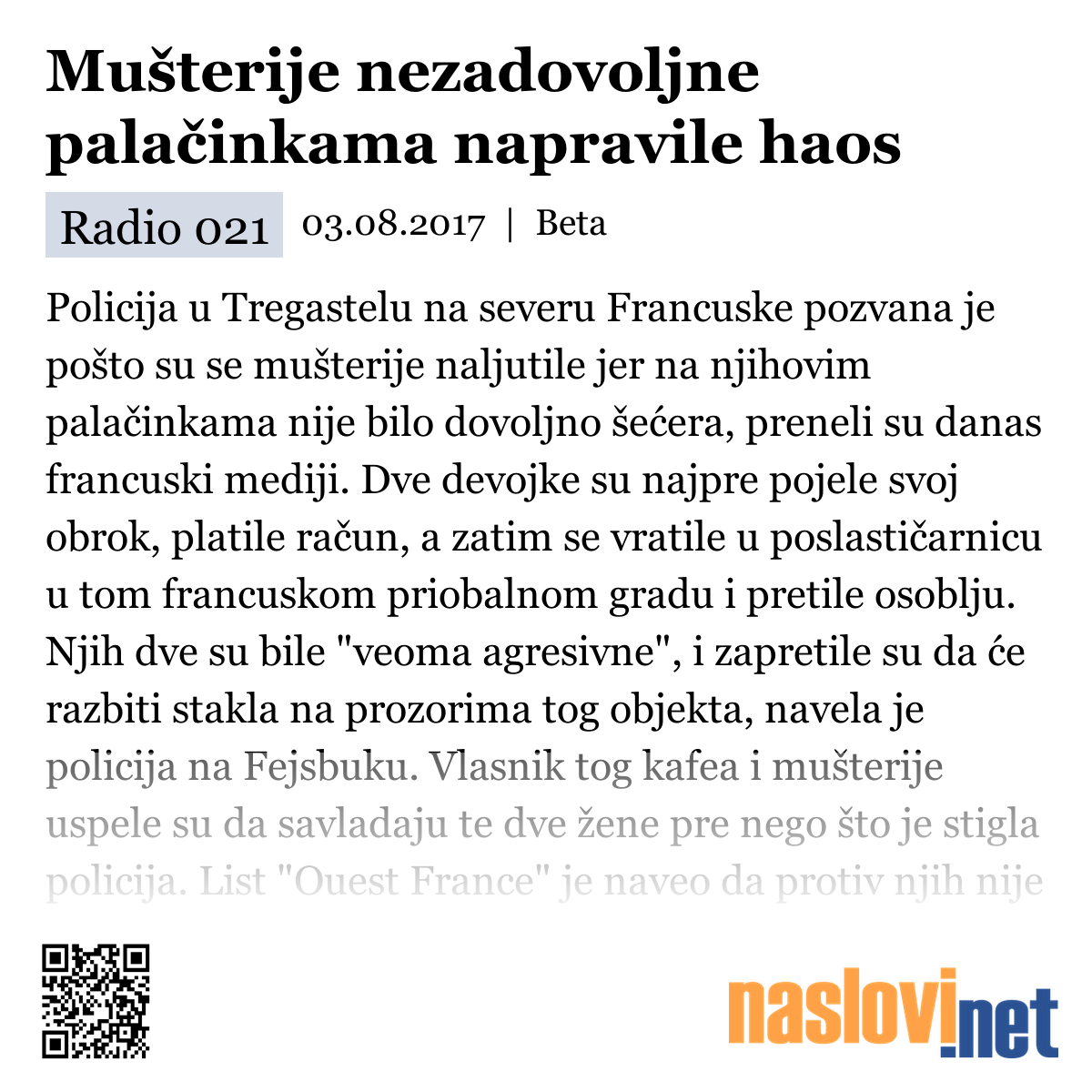 Mušterije nezadovoljne palačinkama napravile haos

Radio 021 03.08.2017 | Beta

Policija u Tregastelu na severu Francuske pozvana je pošto su se mušterije naljutile jer na njihovim palačinkama nije bilo dovoljno šećera, preneli su danas francuski mediji. Dve devojke su najpre pojele svoj obrok, platile račun, a zatim se vratile u poslastičarnicu u tom francuskom priobalnom gradu i pretile osoblju. Njih dve su bile "veoma agresivne", i zapretile su da će razbiti stakla na prozorima tog objekta, navela je policija na Fejsbuku. Vlasnik tog kafea i mušterije uspele su da savladaju te dve žene pre nego što je stigla policija. List "Ouest France" je naveo da protiv njih nije

naslovi.net